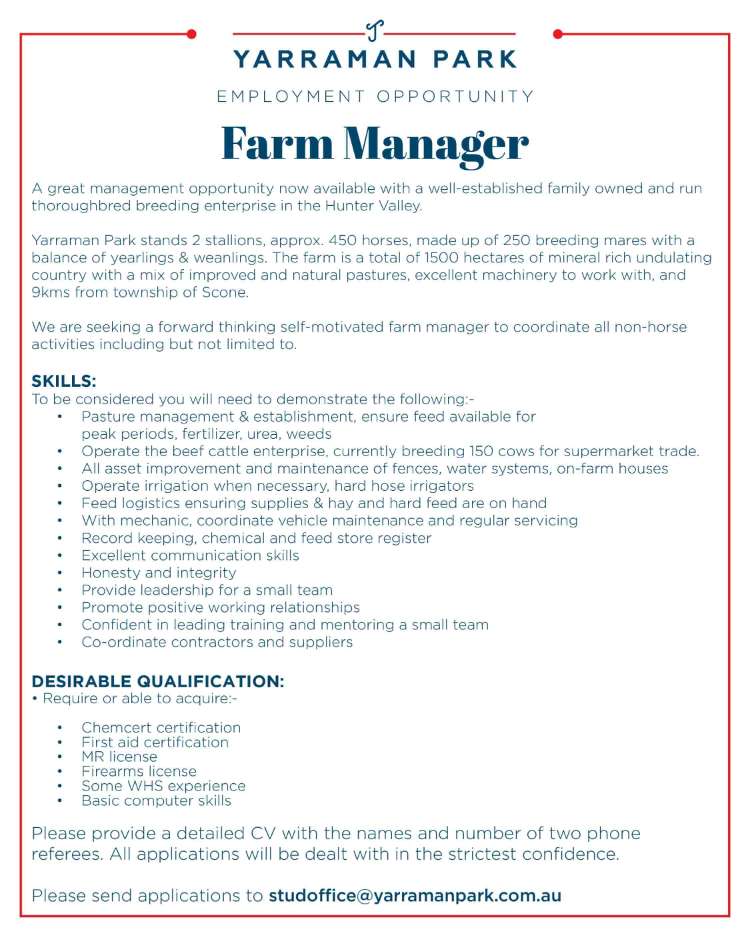 YARRAMAN PARK

EMPLOYMENT OPPORTUNITY

Farm Manager

A great management opportunity now available with a well-established family owned and run thoroughbred breeding enterprise in the Hunter Valley.

Yarraman Park stands 2 stallions, approx. 450 horses, made up of 250 breeding mares with a balance of yearlings & weanlings. The farm is a total of 1500 hectares of mineral rich undulating country with a mix of improved and natural pastures, excellent machinery to work with, and 9kms from township of Scone.

We are seeking a forward thinking self-motivated farm manager to coordinate all non-horse activities including but not limited to.

SKILLS:
To be considered you will need to demonstrate the following:-
• Pasture management & establishment, ensure feed available for peak periods, fertilizer, urea, weeds
• Operate the beef cattle enterprise, currently breeding 150 cows for supermarket trade.
• All asset improvement and maintenance of fences, water systems, on-farm houses
• Operate irrigation when necessary, hard hose irrigators
• Feed logistics ensuring supplies & hay and hard feed are on hand
• With mechanic, coordinate vehicle maintenance and regular servicing
• Record keeping, chemical and feed store register
• Excellent communication skills
• Honesty and integrity
• Provide leadership for a small team
• Promote positive working relationships
• Confident in leading training and mentoring a small team
• Co-ordinate contractors and suppliers

DESIRABLE QUALIFICATION:
• Require or able to acquire:-

• Chemcert certification
• First aid certification
• MR license
• Firearms license
• Some WHS experience
• Basic computer skills

Please provide a detailed CV with the names and number of two phone referees. All applications will be dealt with in the strictest confidence.

Please send applications to studoffice@yarramanpark.com.au